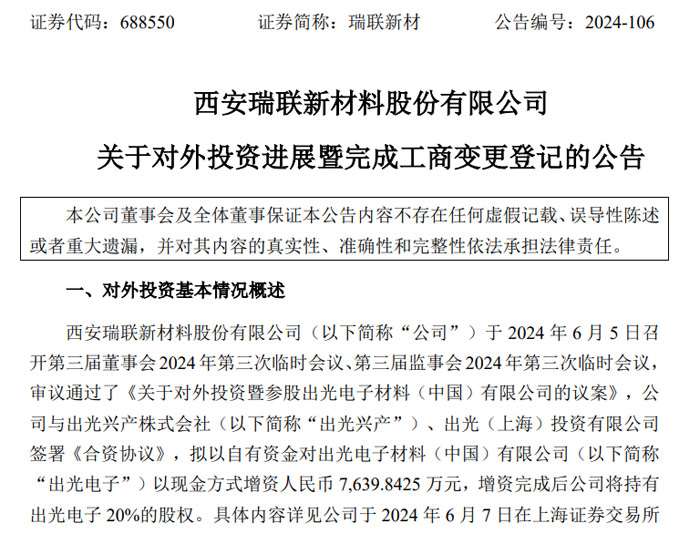 证券代码：688550 证券简称：瑞联新材 公告编号：2024-106

西安瑞联新材料股份有限公司

关于对外投资进展暨完成工商变更登记的公告

本公司董事会及全体董事保证本公告内容不存在任何虚假记载、误导性陈述或者重大遗漏，并对其内容的真实性、准确性和完整性依法承担法律责任。

一、对外投资基本情况概述

西安瑞联新材料股份有限公司（以下简称“公司”）于2024年6月5日召开第三届董事会2024年第三次临时会议、第三届监事会2024年第三次临时会议，审议通过了《关于对外投资暨参股出光电子材料（中国）有限公司的议案》，公司与出光兴产株式会社（以下简称“出光兴产”）、出光（上海）投资有限公司签署《合资协议》，拟以自有资金对出光电子材料（中国）有限公司（以下简称“出光电子”）以现金方式增资人民币7,639.8425万元，增资完成后公司将持有出光电子20%的股权。具体内容详见公司于2024年6月7日在上海证券交易所